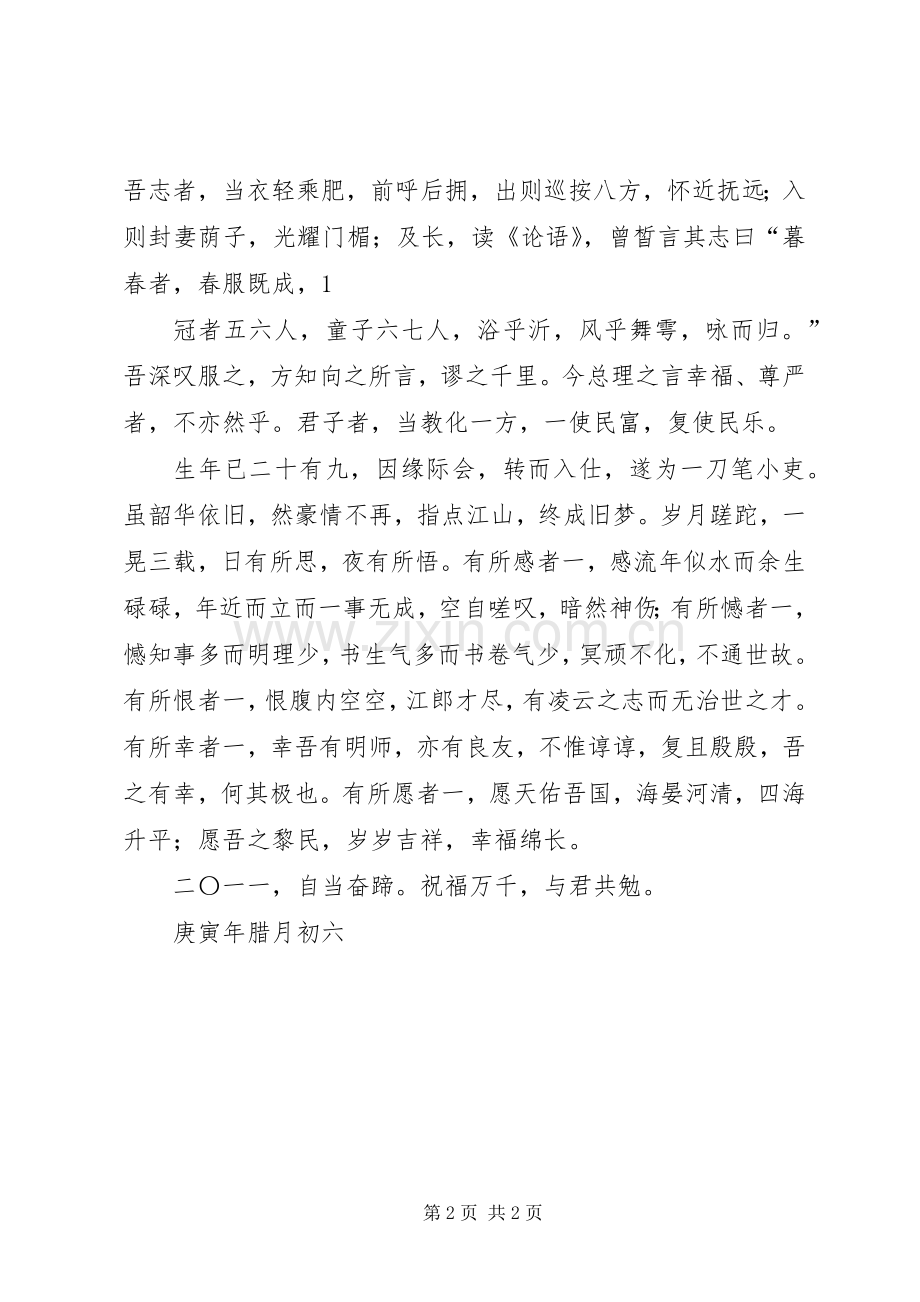 吾志者，当衣轻乘肥，前呼后拥，出则巡按八方，怀近抚远;入则封妻荫子，光耀门楣；及长，读《论语》，曾皙言其志曰“暮春者，春服既成，1

冠者五六人，童子六七人，浴乎沂，风乎舞雩，咏而归。”吾深叹服之，方知向之所言，谬之千里。今总理之言幸福、尊严者，不亦然乎。君子者，当教化一方，一使民富，复使民乐。

生年已二十有九，因缘际会，转而入仕，遂为一刀笔小吏。虽韶华依旧，然豪情不再，指点江山，终成旧梦。岁月蹉跎，一晃三载，日有所思，夜有所悟。有所感者一，感流年似水而余生碌碌，年近而立而一事无成，空自嗟叹，暗然神伤;有所憾者一，憾知事多而明理少，书生气多而书卷气少，冥顽不化，不通世故。有所恨者一，恨腹内空空，江郎才尽，有凌云之志而无治世之才。有所幸者一，幸吾有明师，亦有良友，不惟谆谆，复且殷殷，吾之有幸，何其极也。有所愿者一，愿天佑吾国，海晏河清，四海升平；愿吾之黎民，岁岁吉祥，幸福绵长。

二〇一一，自当奋蹄。祝福万千，与君共勉。

庚寅年腊月初六

第2页 共2页

www.zixin.com.cn